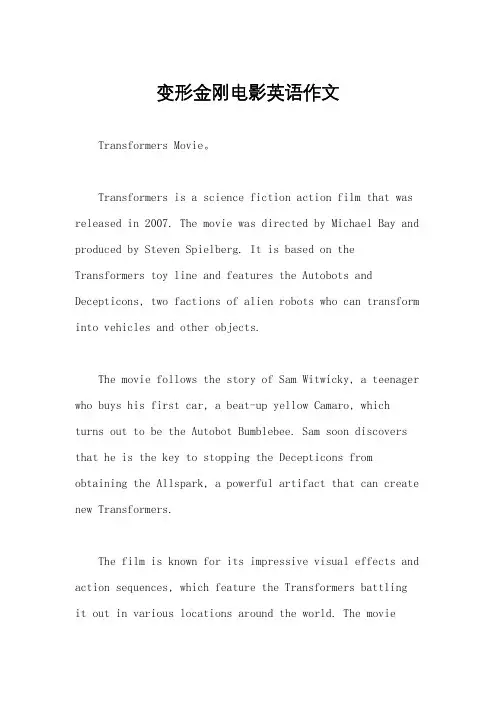 变形金刚电影英语作文

Transformers Movie。

Transformers is a science fiction action film that was released in 2007. The movie was directed by Michael Bay and produced by Steven Spielberg. It is based on the Transformers toy line and features the Autobots and Decepticons, two factions of alien robots who can transform into vehicles and other objects.

The movie follows the story of Sam Witwicky, a teenager who buys his first car, a beat-up yellow Camaro, which turns out to be the Autobot Bumblebee. Sam soon discovers that he is the key to stopping the Decepticons from obtaining the Allspark, a powerful artifact that can create new Transformers.

The film is known for its impressive visual effects and action sequences, which feature the Transformers battling it out in various locations around the world. The movie